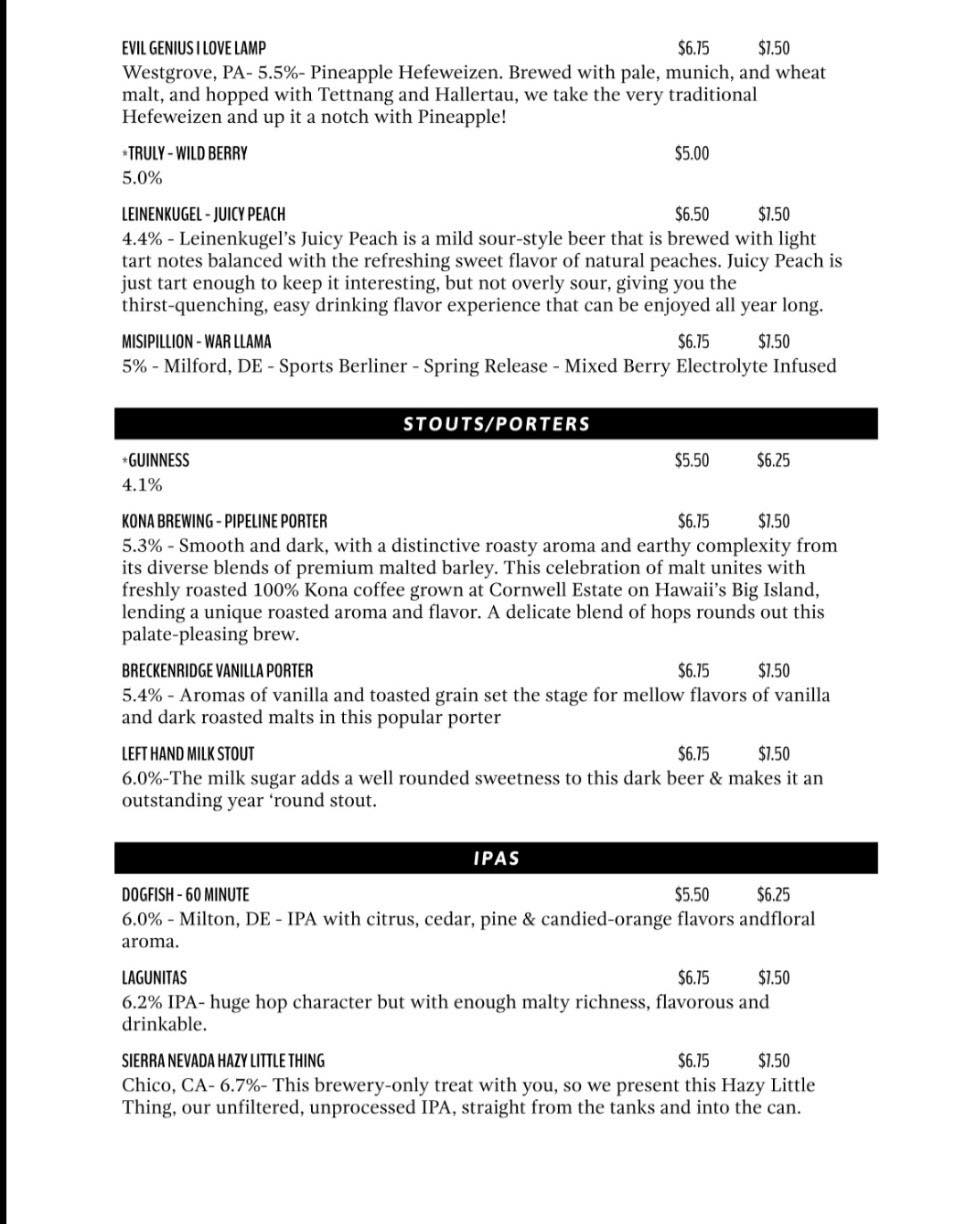 EVIL GENIUS I LOVE LAMP $6.75 $7.50
Westgrove, PA- 5.5%- Pineapple Hefeweizen. Brewed with pale, munich, and wheat malt, and hopped with Tettnang and Hallertau, we take the very traditional Hefeweizen and up it a notch with Pineapple!

*TRULY - WILD BERRY $5.00
5.0%

LEINENKUGEL - JUICY PEACH $6.50 $7.50
4.4% - Leinenkugel's Juicy Peach is a mild sour-style beer that is brewed with light tart notes balanced with the refreshing sweet flavor of natural peaches. Juicy Peach is just tart enough to keep it interesting, but not overly sour, giving you the thirst-quenching, easy drinking flavor experience that can be enjoyed all year long.

MISIPILLION - WAR LLAMA $6.75 $7.50
5% - Milford, DE - Sports Berliner - Spring Release - Mixed Berry Electrolyte Infused

STOUTS/PORTERS

*GUINNESS $5.50 $6.25
4.1%

KONA BREWING - PIPELINE PORTER $6.75 $7.50
5.3% - Smooth and dark, with a distinctive roasty aroma and earthy complexity from its diverse blends of premium malted barley. This celebration of malt unites with freshly roasted 100% Kona coffee grown at Cornwell Estate on Hawaii's Big Island, lending a unique roasted aroma and flavor. A delicate blend of hops rounds out this palate-pleasing brew.

BRECKENRIDGE VANILLA PORTER $6.75 $7.50
5.4% - Aromas of vanilla and toasted grain set the stage for mellow flavors of vanilla and dark roasted malts in this popular porter

LEFT HAND MILK STOUT $6.75 $7.50
6.0%-The milk sugar adds a well rounded sweetness to this dark beer & makes it an outstanding year 'round stout.

IPAS

DOGFISH - 60 MINUTE $5.50 $6.25
6.0% - Milton, DE - IPA with citrus, cedar, pine & candied-orange flavors andfloral aroma.

LAGUNITAS $6.75 $7.50
6.2% IPA- huge hop character but with enough malty richness, flavorous and drinkable.

SIERRA NEVADA HAZY LITTLE THING $6.75 $7.50
Chico, CA- 6.7%- This brewery-only treat with you, so we present this Hazy Little Thing, our unfiltered, unprocessed IPA, straight from the tanks and into the can.